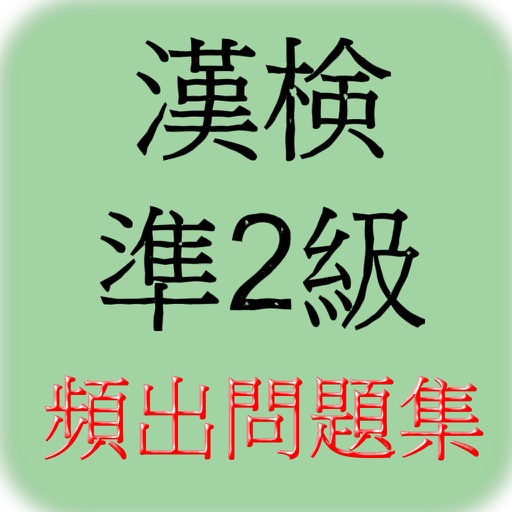 漢検
準2級
頻出問題集